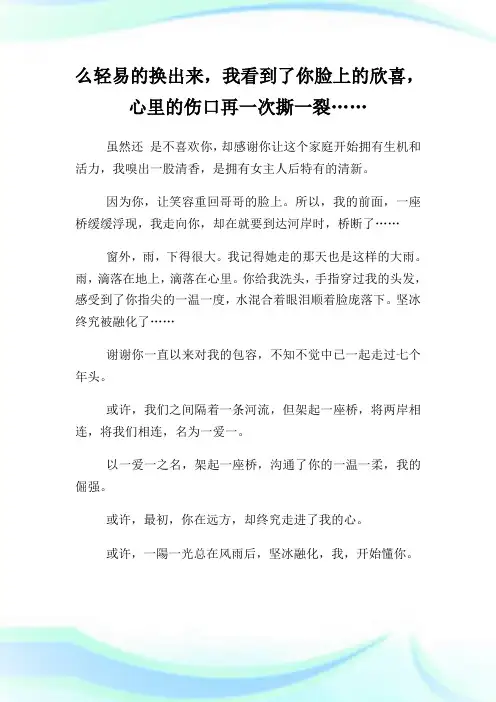 么轻易的换出来，我看到了你脸上的欣喜，心里的伤口再一次撕一裂……

虽然还 是不喜欢你，却感谢你让这个家庭开始拥有生机和活力，我嗅出一股清香，是拥有女主人后特有的清新。

因为你，让笑容重回哥哥的脸上。所以，我的前面，一座桥缓缓浮现，我走向你，却在就要到达河岸时，桥断了……

窗外，雨，下得很大。我记得她走的那天也是这样的大雨。雨，滴落在地上，滴落在心里。你给我洗头，手指穿过我的头发，感受到了你指尖的一温一度，水混合着眼泪顺着脸庞落下。坚冰终究被融化了……

谢谢你一直以来对我的包容，不知不觉中已一起走过七个年头。

或许，我们之间隔着一条河流，但架起一座桥，将两岸相连，将我们相连，名为一爱一。

以一爱一之名，架起一座桥，沟通了你的一温一柔，我的倔强。

或许，最初，你在远方，却终究走进了我的心。

或许，一陽一光总在风雨后，坚冰融化，我，开始懂你。